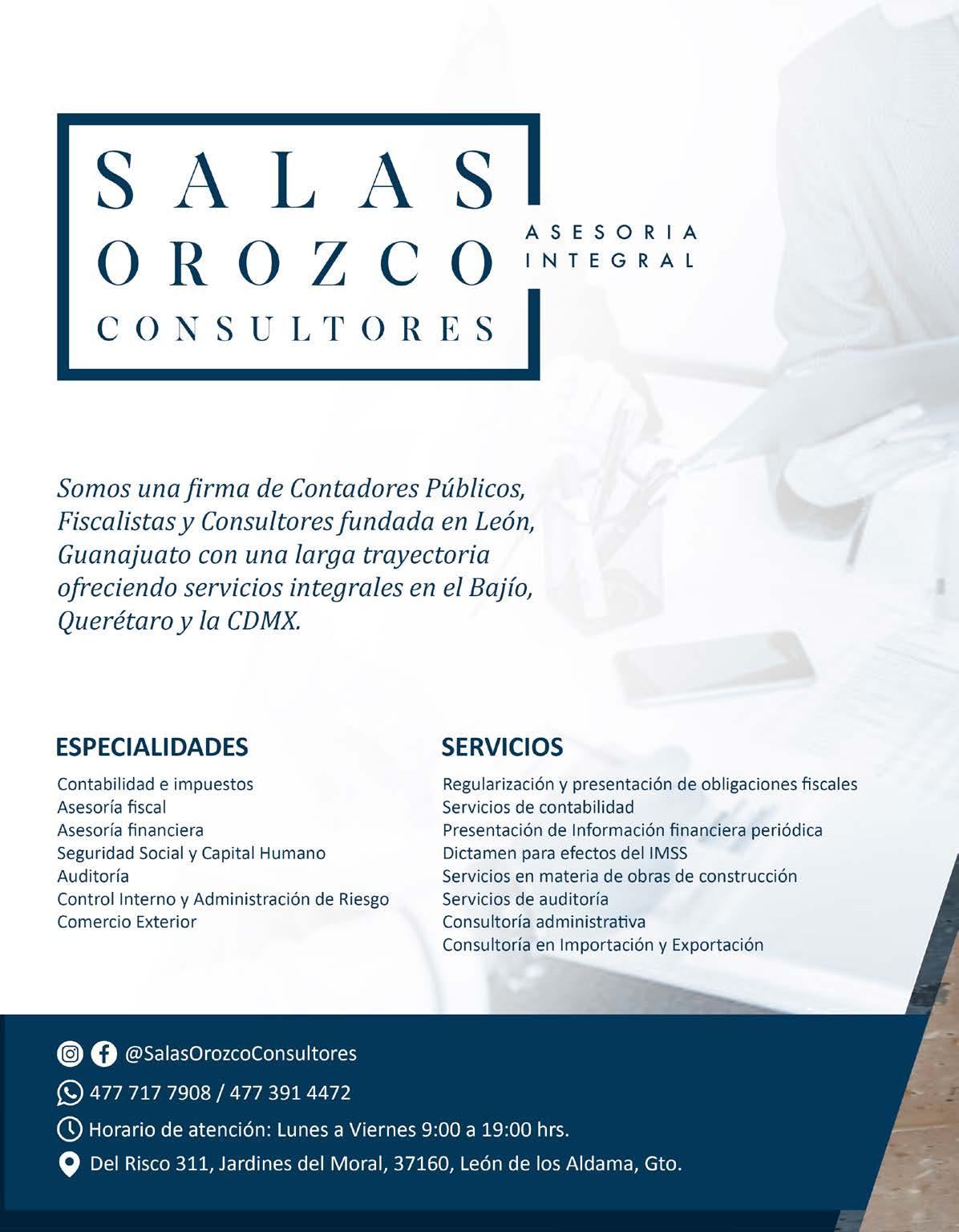 SALAS
OROZCO
CONSULTORES

ASESORIA
INTEGRAL

Somos una firma de Contadores Públicos, Fiscalistas y Consultores fundada en León, Guanajuato con una larga trayectoria ofreciendo servicios integrales en el Bajío, Querétaro y la CDMX.

ESPECIALIDADES

Contabilidad e impuestos
Asesoría fiscal
Asesoría financiera
Seguridad Social y Capital Humano
Auditoría
Control Interno y Administración de Riesgo
Comercio Exterior

SERVICIOS

Regularización y presentación de obligaciones fiscales
Servicios de contabilidad
Presentación de Información financiera periódica
Dictamen para efectos del IMSS
Servicios en materia de obras de construcción
Servicios de auditoría
Consultoría administrativa
Consultoría en Importación y Exportación

@SalasOrozcoConsultores

477 717 7908 / 477 391 4472

Horario de atención: Lunes a Viernes 9:00 a 19:00 hrs.

Del Risco 311, Jardines del Moral, 37160, León de los Aldama, Gto.